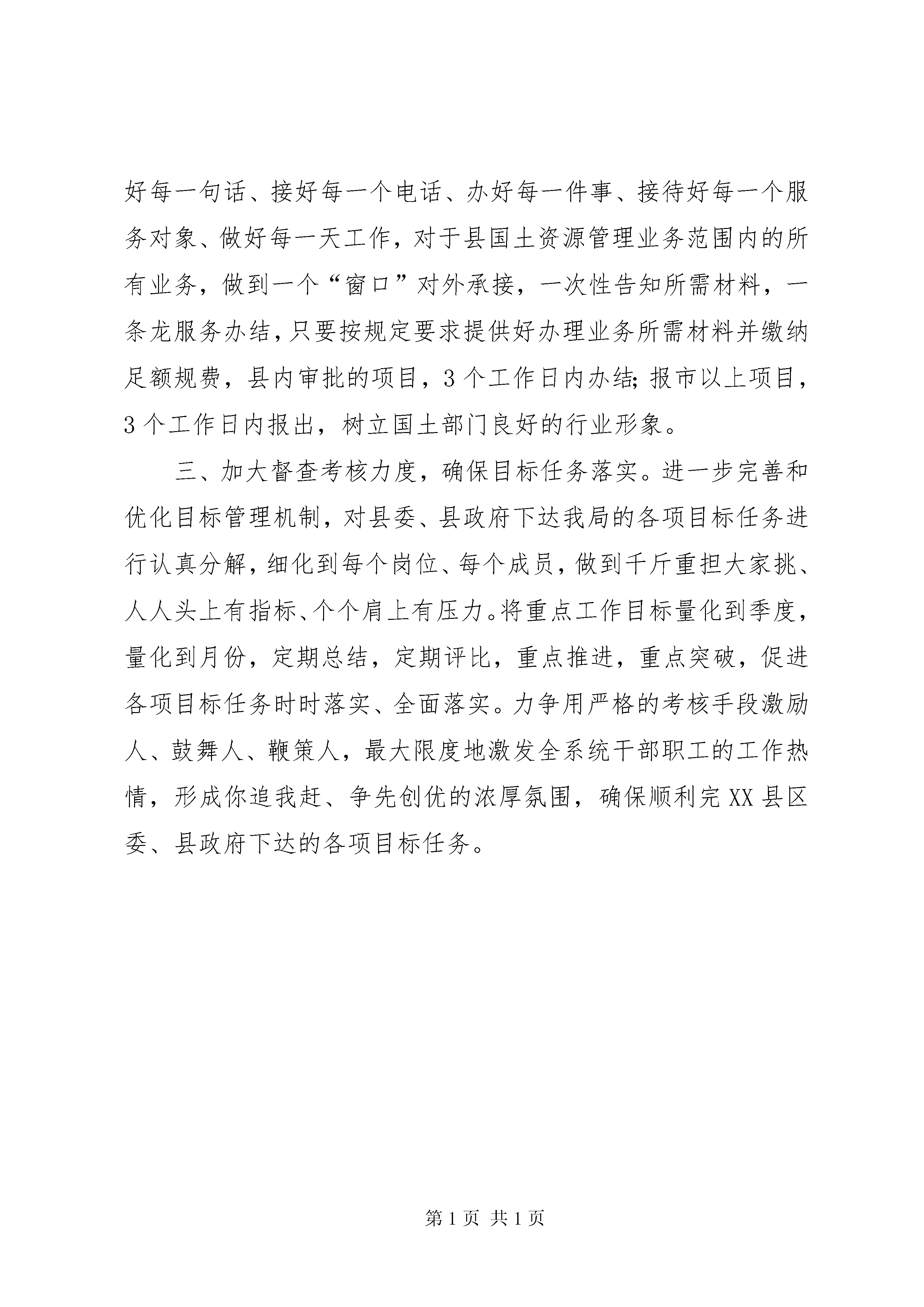 好每一句话、接好每一个电话、办好每一件事、接待好每一个服务对象、做好每一天工作，对于县国土资源管理业务范围内的所有业务，做到一个“窗口”对外承接，一次性告知所需材料，一条龙服务办结，只要按规定要求提供好办理业务所需材料并缴纳足额规费，县内审批的项目，3个工作日内办结;报市以上项目，3个工作日内报出，树立国土部门良好的行业形象。

三、加大督查考核力度，确保目标任务落实。进一步完善和优化目标管理机制，对县委、县政府下达我局的各项目标任务进行认真分解，细化到每个岗位、每个成员，做到千斤重担大家挑、人人头上有指标、个个肩上有压力。将重点工作目标量化到季度，量化到月份，定期总结，定期评比，重点推进，重点突破，促进各项目标任务时时落实、全面落实。力争用严格的考核手段激励人、鼓舞人、鞭策人，最大限度地激发全系统干部职工的工作热情，形成你追我赶、争先创优的浓厚氛围，确保顺利完XX县区委、县政府下达的各项目标任务。

第1页 共1页